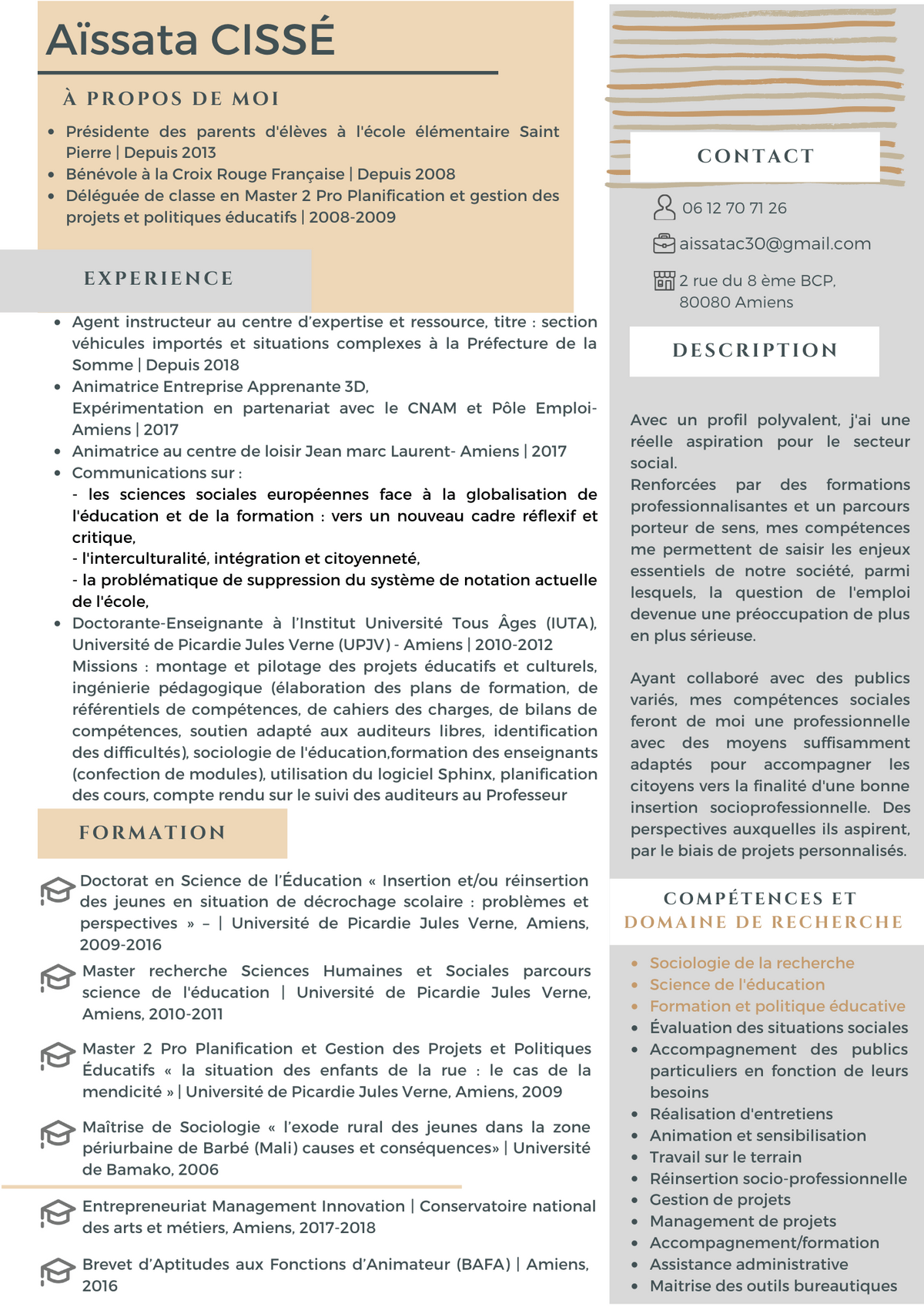 Aïssata CISSÉ

À PROPOS DE MOI

- Présidente des parents d'élèves à l'école élémentaire Saint Pierre | Depuis 2013
- Bénévole à la Croix Rouge Française | Depuis 2008
- Déléguée de classe en Master 2 Pro Planification et gestion des projets et politiques éducatifs | 2008-2009

EXPERIENCE

- Agent instructeur au centre d'expertise et ressource, titre : section véhicules importés et situations complexes à la Préfecture de la Somme | Depuis 2018
- Animatrice Entreprise Apprenante 3D, Expérimentation en partenariat avec le CNAM et Pôle Emploi-Amiens | 2017
- Animatrice au centre de loisir Jean marc Laurent- Amiens | 2017
- Communications sur :
- les sciences sociales européennes face à la globalisation de l'éducation et de la formation : vers un nouveau cadre réflexif et critique,
- l'interculturalité, intégration et citoyenneté,
- la problématique de suppression du système de notation actuelle de l'école,
- Doctorante-Enseignante à l'Institut Université Tous Âges (IUTA), Université de Picardie Jules Verne (UPJV) - Amiens | 2010-2012
Missions : montage et pilotage des projets éducatifs et culturels, ingénierie pédagogique (élaboration des plans de formation, de référentiels de compétences, de cahiers des charges, de bilans de compétences, soutien adapté aux auditeurs libres, identification des difficultés), sociologie de l'éducation,formation des enseignants (confection de modules), utilisation du logiciel Sphinx, planification des cours, compte rendu sur le suivi des auditeurs au Professeur

FORMATION

Doctorat en Science de l'Éducation « Insertion et/ou réinsertion des jeunes en situation de décrochage scolaire : problèmes et perspectives » – | Université de Picardie Jules Verne, Amiens, 2009-2016

Master recherche Sciences Humaines et Sociales parcours science de l'éducation | Université de Picardie Jules Verne, Amiens, 2010-2011

Master 2 Pro Planification et Gestion des Projets et Politiques Éducatifs « la situation des enfants de la rue : le cas de la mendicité » | Université de Picardie Jules Verne, Amiens, 2009

Maîtrise de Sociologie « l'exode rural des jeunes dans la zone périurbaine de Barbé (Mali) causes et conséquences» | Université de Bamako, 2006

Entrepreneuriat Management Innovation | Conservatoire national des arts et métiers, Amiens, 2017-2018

Brevet d'Aptitudes aux Fonctions d'Animateur (BAFA) | Amiens, 2016

CONTACT

06 12 70 71 26
aissatac30@gmail.com
2 rue du 8 ème BCP, 80080 Amiens

DESCRIPTION

Avec un profil polyvalent, j'ai une réelle aspiration pour le secteur social.
Renforcées par des formations professionnalisantes et un parcours porteur de sens, mes compétences me permettent de saisir les enjeux essentiels de notre société, parmi lesquels, la question de l'emploi devenue une préoccupation de plus en plus sérieuse.

Ayant collaboré avec des publics variés, mes compétences sociales feront de moi une professionnelle avec des moyens suffisamment adaptés pour accompagner les citoyens vers la finalité d'une bonne insertion socioprofessionnelle. Des perspectives auxquelles ils aspirent, par le biais de projets personnalisés.

COMPÉTENCES ET DOMAINE DE RECHERCHE

- Sociologie de la recherche
- Science de l'éducation
- Formation et politique éducative
- Évaluation des situations sociales
- Accompagnement des publics particuliers en fonction de leurs besoins
- Réalisation d'entretiens
- Animation et sensibilisation
- Travail sur le terrain
- Réinsertion socio-professionnelle
- Gestion de projets
- Management de projets
- Accompagnement/formation
- Assistance administrative
- Maitrise des outils bureautiques